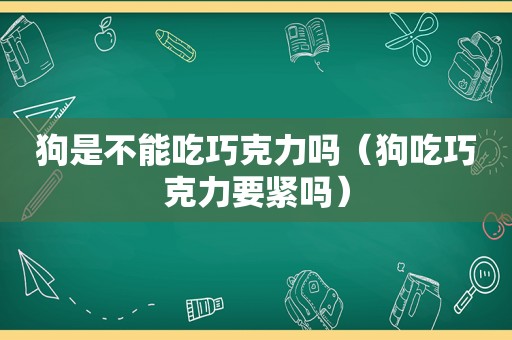 狗是不能吃巧克力吗（狗吃巧克力要紧吗）